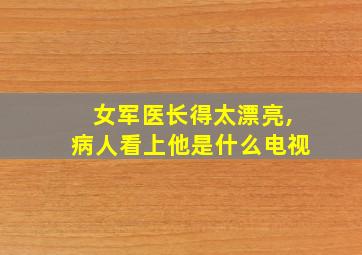 女军医长得太漂亮,
病人看上他是什么电视